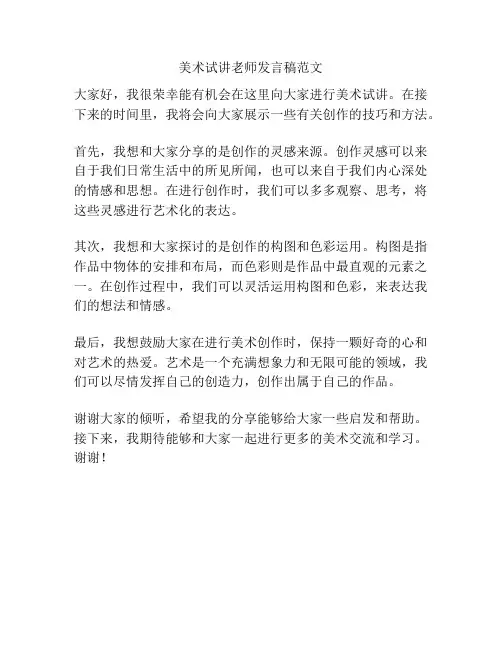 美术试讲老师发言稿范文

大家好，我很荣幸能有机会在这里向大家进行美术试讲。在接下来的时间里，我将会向大家展示一些有关创作的技巧和方法。

首先，我想和大家分享的是创作的灵感来源。创作灵感可以来自于我们日常生活中的所见所闻，也可以来自于我们内心深处的情感和思想。在进行创作时，我们可以多多观察、思考，将这些灵感进行艺术化的表达。

其次，我想和大家探讨的是创作的构图和色彩运用。构图是指作品中物体的安排和布局，而色彩则是作品中最直观的元素之一。在创作过程中，我们可以灵活运用构图和色彩，来表达我们的想法和情感。

最后，我想鼓励大家在进行美术创作时，保持一颗好奇的心和对艺术的热爱。艺术是一个充满想象力和无限可能的领域，我们可以尽情发挥自己的创造力，创作出属于自己的作品。

谢谢大家的倾听，希望我的分享能够给大家一些启发和帮助。接下来，我期待能够和大家一起进行更多的美术交流和学习。谢谢！